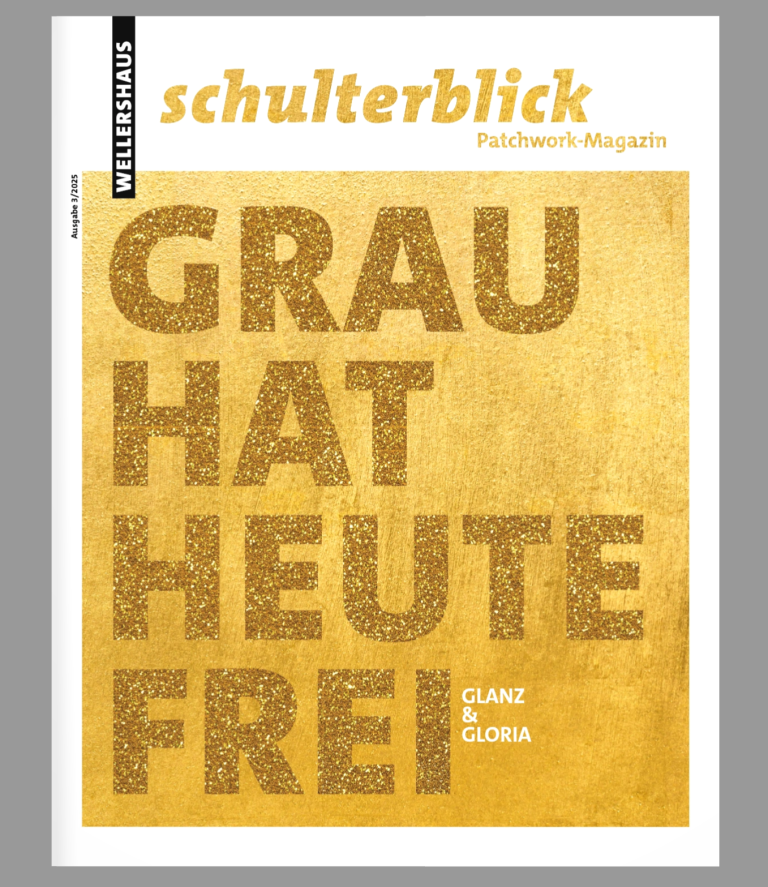 WELLERSHAUS

Ausgabe 3/2025

schulterblick
Patchwork-Magazin

GRAU
HAT
HEUTE
FREI

GLANZ
&
GLORIA